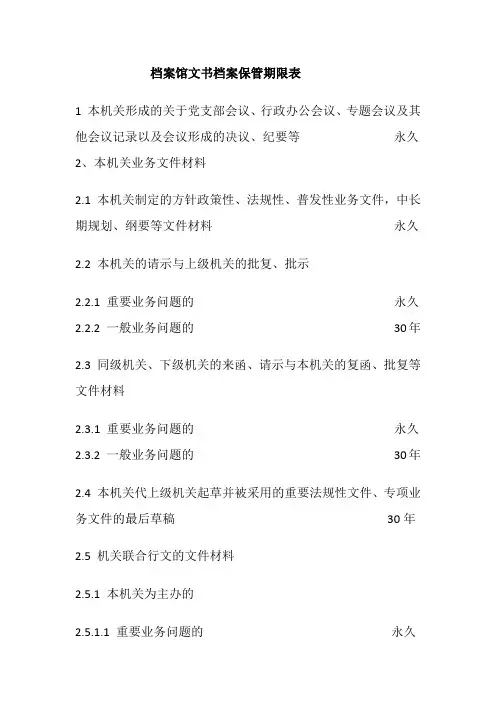 档案馆文书档案保管期限表

1 本机关形成的关于党支部会议、行政办公会议、专题会议及其他会议记录以及会议形成的决议、纪要等 永久

2、本机关业务文件材料

2.1 本机关制定的方针政策性、法规性、普发性业务文件，中长期规划、纲要等文件材料 永久

2.2 本机关的请示与上级机关的批复、批示

2.2.1 重要业务问题的 永久

2.2.2 一般业务问题的 30年

2.3 同级机关、下级机关的来函、请示与本机关的复函、批复等文件材料

2.3.1 重要业务问题的 永久

2.3.2 一般业务问题的 30年

2.4 本机关代上级机关起草并被采用的重要法规性文件、专项业务文件的最后草稿 30年

2.5 机关联合行文的文件材料

2.5.1 本机关为主办的

2.5.1.1 重要业务问题的 永久